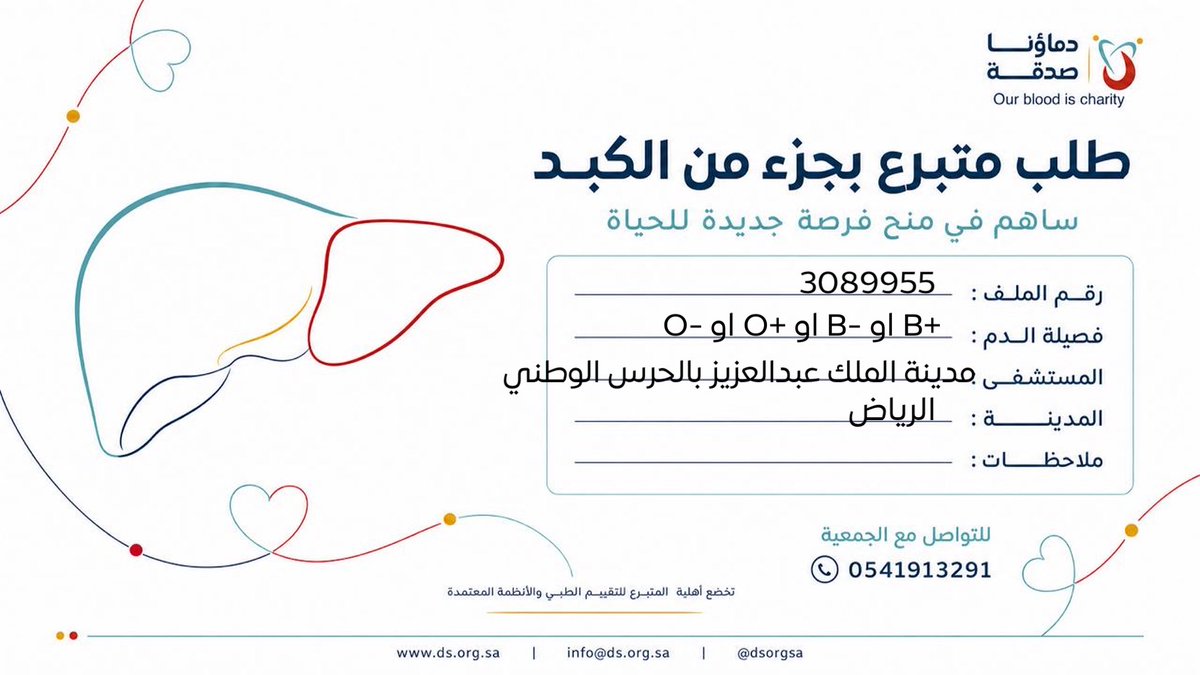 دماؤنا
صدقة
Our blood is charity

طلب متبرع بجزء من الكبد

ساهم في منح فرصة جديدة للحياة

رقم الملف : 3089955
فصيلة الدم : B+ او B- او O+ او O-
المستشفى : مدينة الملك عبدالعزيز بالحرس الوطني
المدينة : الرياض
ملاحظات : ____

للتواصل مع الجمعية
0541913291

تخضع أهلية المتبرع للتقييم الطبي والأنظمة المعتمدة

www.ds.org.sa | info@ds.org.sa | @dsorgsa